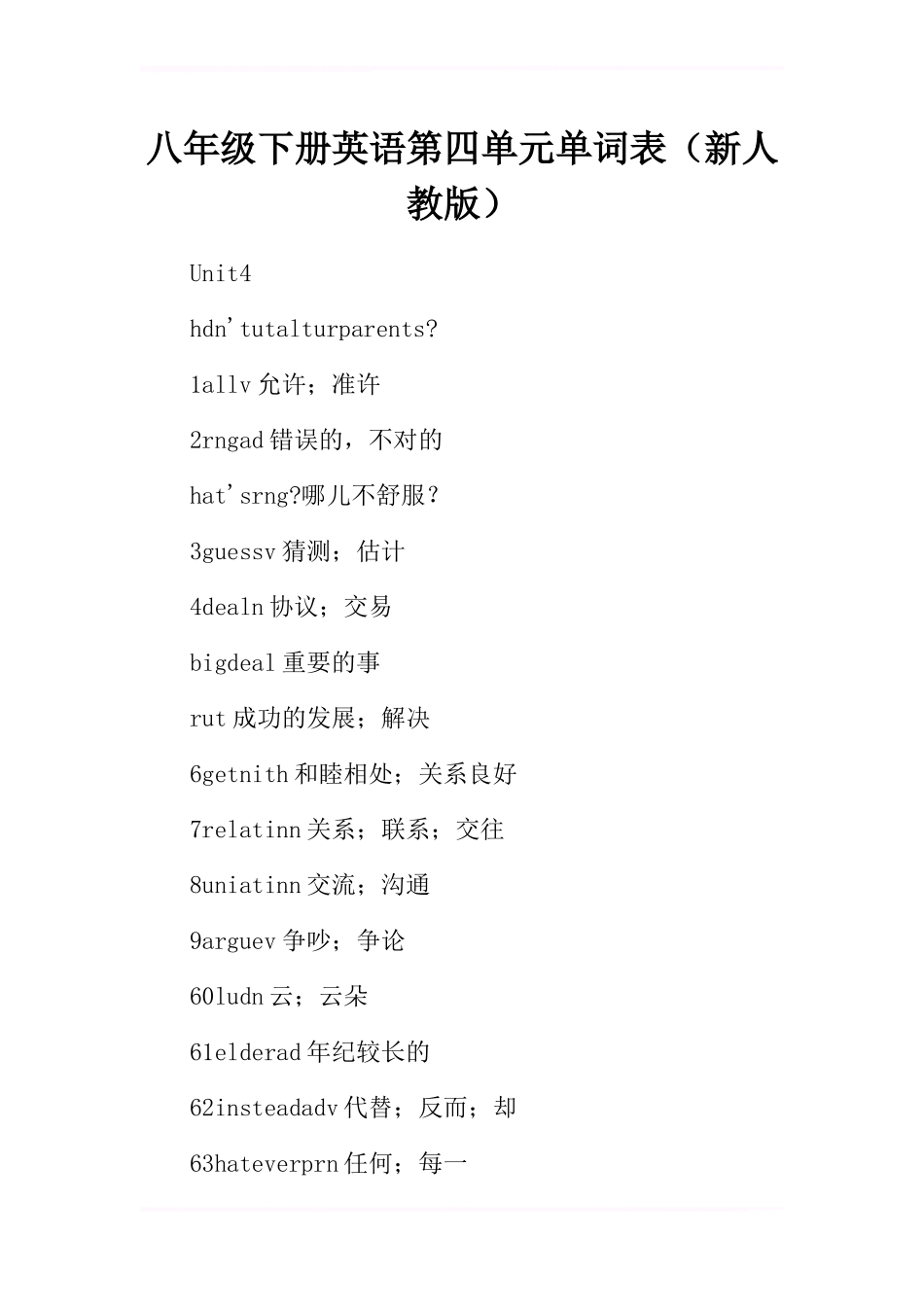 八年级下册英语第四单元单词表（新人教版）

Unit4

hdn'tutalturparents?

1allv 允许；准许

2rngad 错误的，不对的

hat'srng?哪儿不舒服？

3guessv 猜测；估计

4dealn 协议；交易

bigdeal 重要的事

rut 成功的发展；解决

6getnith 和睦相处；关系良好

7relatinn 关系；联系；交往

8uniatinn 交流；沟通

9arguev 争吵；争论

60ludn 云；云朵

61elderad 年纪较长的

62insteadadv 代替；反而；却

63hateverprn 任何；每一